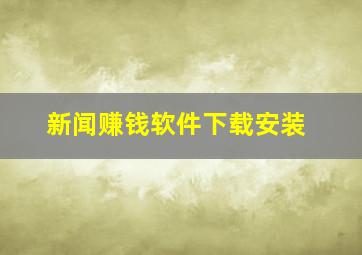 新闻赚钱软件下载安装